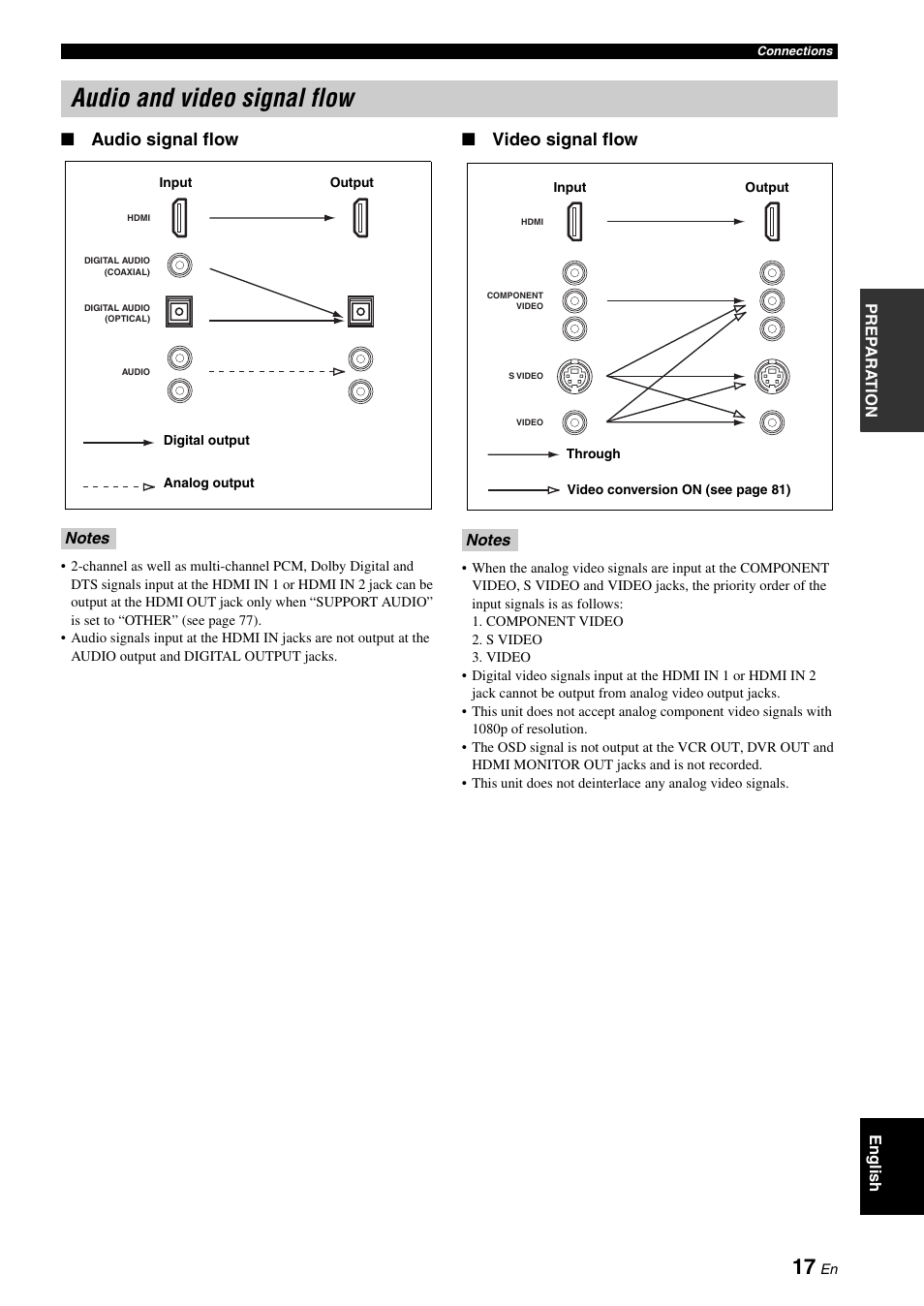 Connections

Audio and video signal flow

■ Audio signal flow

Input
Output
HDMI
DIGITAL AUDIO (COAXIAL)
DIGITAL AUDIO (OPTICAL)
AUDIO
Digital output
Analog output

Notes

• 2-channel as well as multi-channel PCM, Dolby Digital and DTS signals input at the HDMI IN 1 or HDMI IN 2 jack can be output at the HDMI OUT jack only when “SUPPORT AUDIO” is set to “OTHER” (see page 77).
• Audio signals input at the HDMI IN jacks are not output at the AUDIO output and DIGITAL OUTPUT jacks.

■ Video signal flow

Input
Output
HDMI
COMPONENT VIDEO
S VIDEO
VIDEO
Through
Video conversion ON (see page 81)

Notes

• When the analog video signals are input at the COMPONENT VIDEO, S VIDEO and VIDEO jacks, the priority order of the input signals is as follows:
1. COMPONENT VIDEO
2. S VIDEO
3. VIDEO
• Digital video signals input at the HDMI IN 1 or HDMI IN 2 jack cannot be output from analog video output jacks.
• This unit does not accept analog component video signals with 1080p of resolution.
• The OSD signal is not output at the VCR OUT, DVR OUT and HDMI MONITOR OUT jacks and is not recorded.
• This unit does not deinterlace any analog video signals.

PREPARATION

English

17 En